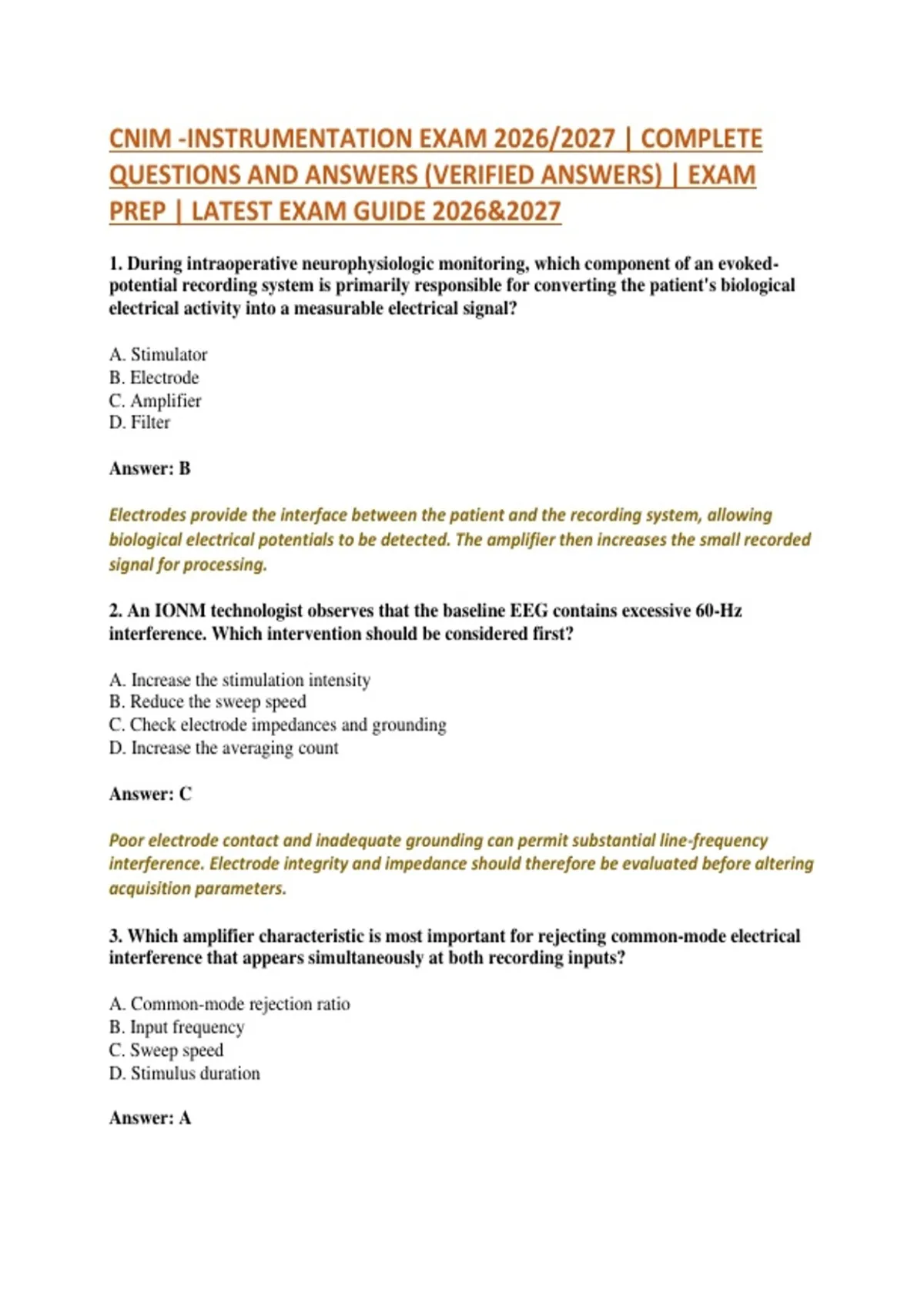 CNIM -INSTRUMENTATION EXAM 2026/2027 | COMPLETE QUESTIONS AND ANSWERS (VERIFIED ANSWERS) | EXAM PREP | LATEST EXAM GUIDE 2026&2027

1. During intraoperative neurophysiologic monitoring, which component of an evoked-potential recording system is primarily responsible for converting the patient's biological electrical activity into a measurable electrical signal?

A. Stimulator
B. Electrode
C. Amplifier
D. Filter

Answer: B

Electrodes provide the interface between the patient and the recording system, allowing biological electrical potentials to be detected. The amplifier then increases the small recorded signal for processing.

2. An IONM technologist observes that the baseline EEG contains excessive 60-Hz interference. Which intervention should be considered first?

A. Increase the stimulation intensity
B. Reduce the sweep speed
C. Check electrode impedances and grounding
D. Increase the averaging count

Answer: C

Poor electrode contact and inadequate grounding can permit substantial line-frequency interference. Electrode integrity and impedance should therefore be evaluated before altering acquisition parameters.

3. Which amplifier characteristic is most important for rejecting common-mode electrical interference that appears simultaneously at both recording inputs?

A. Common-mode rejection ratio
B. Input frequency
C. Sweep speed
D. Stimulus duration

Answer: A